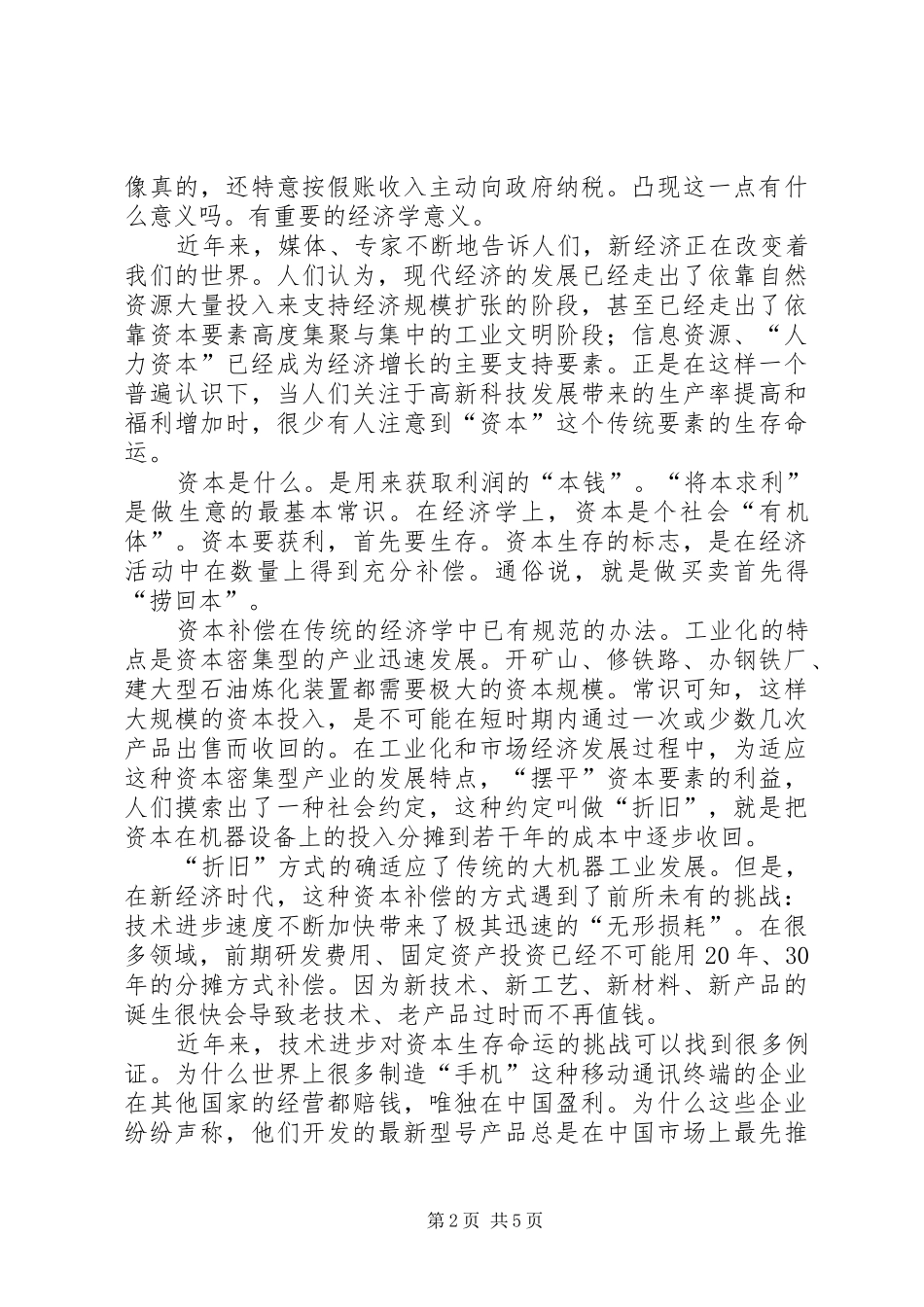 像真的，还特意按假账收入主动向政府纳税。凸现这一点有什么意义吗。有重要的经济学意义。

近年来，媒体、专家不断地告诉人们，新经济正在改变着我们的世界。人们认为，现代经济的发展已经走出了依靠自然资源大量投入来支持经济规模扩张的阶段，甚至已经走出了依靠资本要素高度集聚与集中的工业文明阶段；信息资源、“人力资本”已经成为经济增长的主要支持要素。正是在这样一个普遍认识下，当人们关注于高新科技发展带来的生产率提高和福利增加时，很少有人注意到“资本”这个传统要素的生存命运。

资本是什么。是用来获取利润的“本钱”。“将本求利”是做生意的最基本常识。在经济学上，资本是个社会“有机体”。资本要获利，首先要生存。资本生存的标志，是在经济活动中在数量上得到充分补偿。通俗说，就是做买卖首先得“捞回本”。

资本补偿在传统的经济学中已有规范的办法。工业化的特点是资本密集型的产业迅速发展。开矿山、修铁路、办钢铁厂、建大型石油炼化装置都需要极大的资本规模。常识可知，这样大规模的资本投入，是不可能在短时期内通过一次或少数几次产品出售而收回的。在工业化和市场经济发展过程中，为适应这种资本密集型产业的发展特点，“摆平”资本要素的利益，人们摸索出了一种社会约定，这种约定叫做“折旧”，就是把资本在机器设备上的投入分摊到若干年的成本中逐步收回。

“折旧”方式的确适应了传统的大机器工业发展。但是，在新经济时代，这种资本补偿的方式遇到了前所未有的挑战：技术进步速度不断加快带来了极其迅速的“无形损耗”。在很多领域，前期研发费用、固定资产投资已经不可能用20年、30年的分摊方式补偿。因为新技术、新工艺、新材料、新产品的诞生很快会导致老技术、老产品过时而不再值钱。

近年来，技术进步对资本生存命运的挑战可以找到很多例证。为什么世界上很多制造“手机”这种移动通讯终端的企业在其他国家的经营都赔钱，唯独在中国盈利。为什么这些企业纷纷声称，他们开发的最新型号产品总是在中国市场上最先推

第2页 共5页